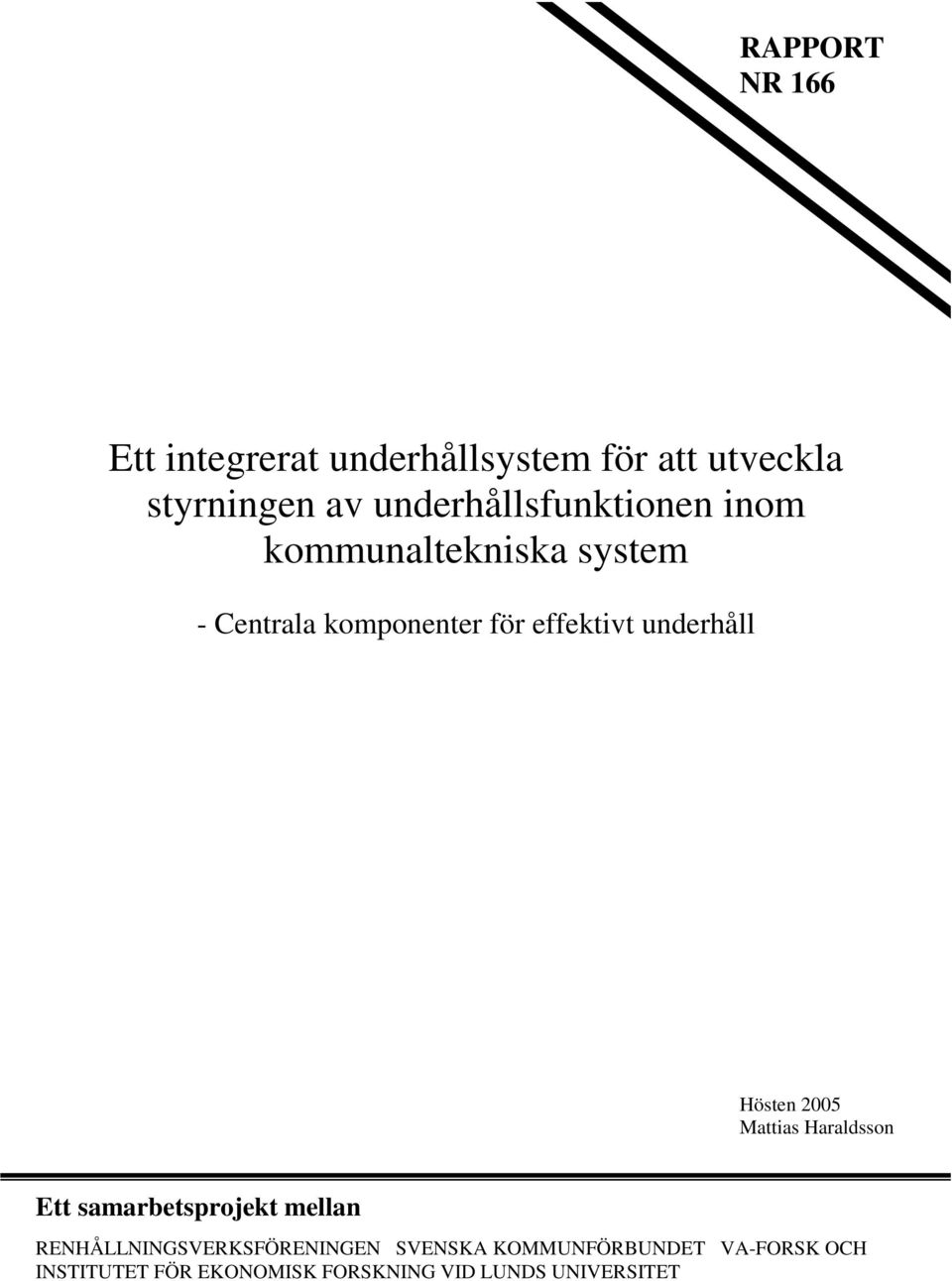 RAPPORT
NR 166

Ett integrerat underhållsystem för att utveckla styrningen av underhållsfunktionen inom kommunaltekniska system

- Centrala komponenter för effektivt underhåll

Hösten 2005
Mattias Haraldsson

Ett samarbetsprojekt mellan

RENHÅLLNINGSVERKSFÖRENINGEN SVENSKA KOMMUNFÖRBUNDET VA-FORSK OCH INSTITUTET FÖR EKONOMISK FORSKNING VID LUNDS UNIVERSITET